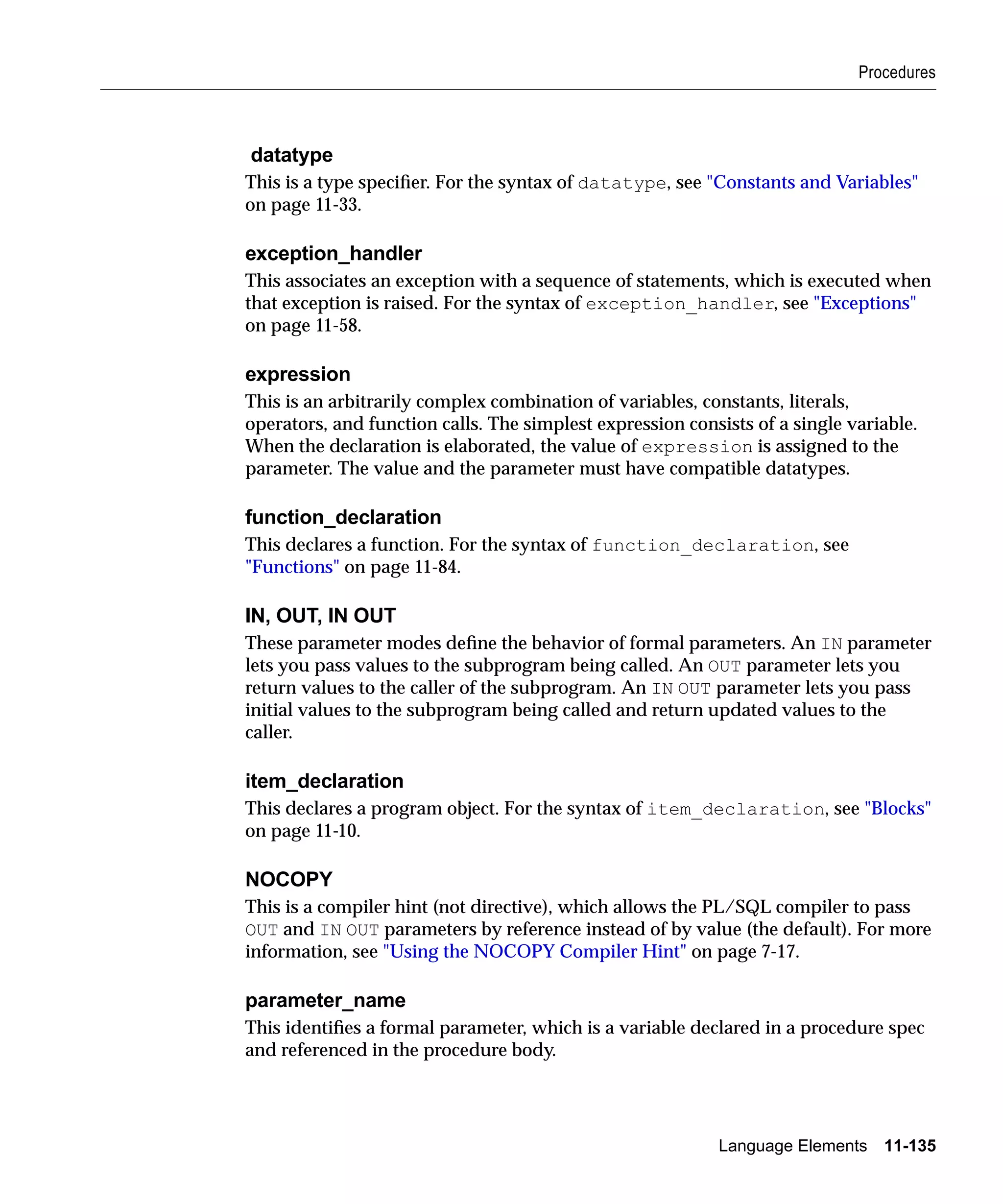 Procedures

datatype

This is a type specifier. For the syntax of datatype, see "Constants and Variables" on page 11-33.

exception_handler

This associates an exception with a sequence of statements, which is executed when that exception is raised. For the syntax of exception_handler, see "Exceptions" on page 11-58.

expression

This is an arbitrarily complex combination of variables, constants, literals, operators, and function calls. The simplest expression consists of a single variable. When the declaration is elaborated, the value of expression is assigned to the parameter. The value and the parameter must have compatible datatypes.

function_declaration

This declares a function. For the syntax of function_declaration, see "Functions" on page 11-84.

IN, OUT, IN OUT

These parameter modes define the behavior of formal parameters. An IN parameter lets you pass values to the subprogram being called. An OUT parameter lets you return values to the caller of the subprogram. An IN OUT parameter lets you pass initial values to the subprogram being called and return updated values to the caller.

item_declaration

This declares a program object. For the syntax of item_declaration, see "Blocks" on page 11-10.

NOCOPY

This is a compiler hint (not directive), which allows the PL/SQL compiler to pass OUT and IN OUT parameters by reference instead of by value (the default). For more information, see "Using the NOCOPY Compiler Hint" on page 7-17.

parameter_name

This identifies a formal parameter, which is a variable declared in a procedure spec and referenced in the procedure body.

Language Elements 11-135